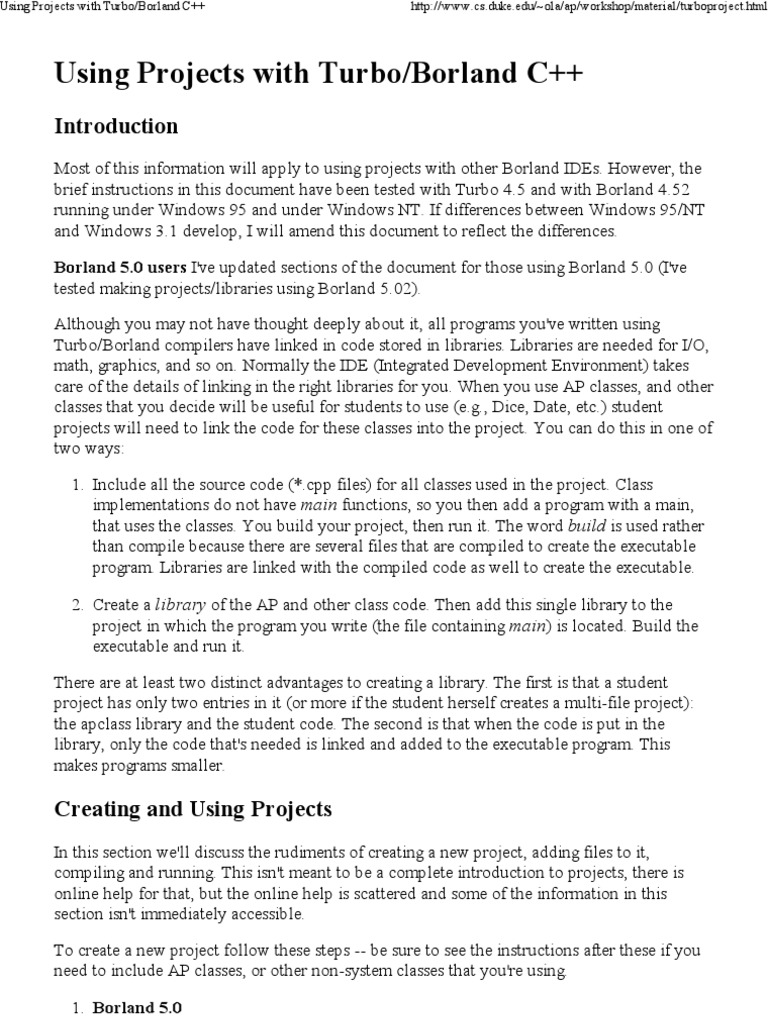 Using Projects with Turbo/Borland C++

http://www.cs.duke.edu/~ola/ap/workshop/material/turboproject.html

Using Projects with Turbo/Borland C++

Introduction

Most of this information will apply to using projects with other Borland IDEs. However, the brief instructions in this document have been tested with Turbo 4.5 and with Borland 4.52 running under Windows 95 and under Windows NT. If differences between Windows 95/NT and Windows 3.1 develop, I will amend this document to reflect the differences.

Borland 5.0 users I've updated sections of the document for those using Borland 5.0 (I've tested making projects/libraries using Borland 5.02).

Although you may not have thought deeply about it, all programs you've written using Turbo/Borland compilers have linked in code stored in libraries. Libraries are needed for I/O, math, graphics, and so on. Normally the IDE (Integrated Development Environment) takes care of the details of linking in the right libraries for you. When you use AP classes, and other classes that you decide will be useful for students to use (e.g., Dice, Date, etc.) student projects will need to link the code for these classes into the project. You can do this in one of two ways:

1. Include all the source code (*.cpp files) for all classes used in the project. Class implementations do not have main functions, so you then add a program with a main, that uses the classes. You build your project, then run it. The word build is used rather than compile because there are several files that are compiled to create the executable program. Libraries are linked with the compiled code as well to create the executable.

2. Create a library of the AP and other class code. Then add this single library to the project in which the program you write (the file containing main) is located. Build the executable and run it.

There are at least two distinct advantages to creating a library. The first is that a student project has only two entries in it (or more if the student herself creates a multi-file project): the apclass library and the student code. The second is that when the code is put in the library, only the code that's needed is linked and added to the executable program. This makes programs smaller.

Creating and Using Projects

In this section we'll discuss the rudiments of creating a new project, adding files to it, compiling and running. This isn't meant to be a complete introduction to projects, there is online help for that, but the online help is scattered and some of the information in this section isn't immediately accessible.

To create a new project follow these steps -- be sure to see the instructions after these if you need to include AP classes, or other non-system classes that you're using.

1. Borland 5.0